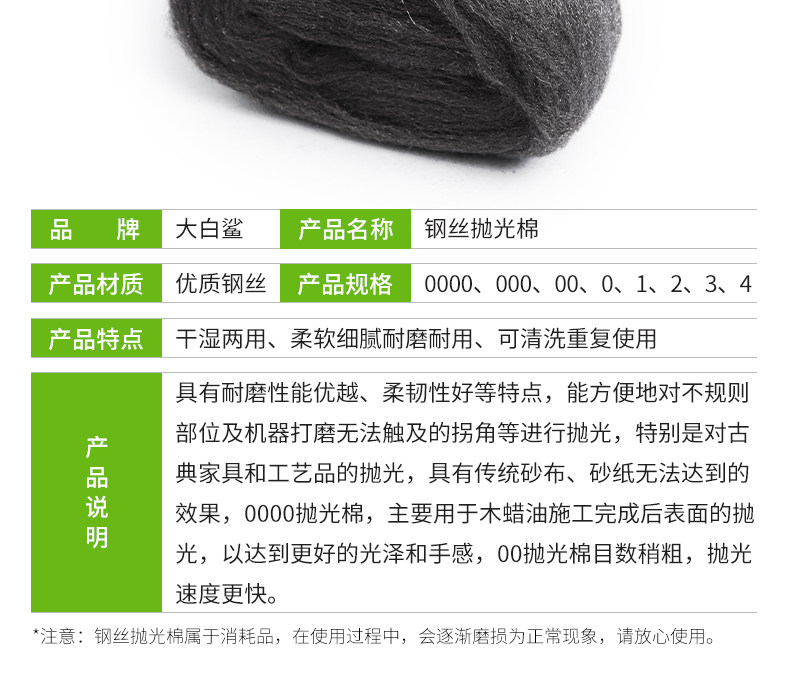 品 牌 大白鲨 产品名称 钢丝抛光棉

产品材质 优质钢丝 产品规格 0000、000、00、0、1、2、3、4

产品特点 干湿两用、柔软细腻耐磨耐用、可清洗重复使用

产品说明

具有耐磨性能优越、柔韧性好等特点，能方便地对不规则部位及机器打磨无法触及的拐角等进行抛光，特别是对古典家具和工艺品的抛光，具有传统砂布、砂纸无法达到的效果，0000抛光棉，主要用于木蜡油施工完成后表面的抛光，以达到更好的光泽和手感，00抛光棉目数稍粗，抛光速度更快。

*注意：钢丝抛光棉属于消耗品，在使用过程中，会逐渐磨损为正常现象，请放心使用。